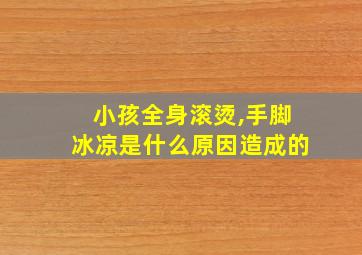 小孩全身滚烫,手脚冰凉是什么原因造成的